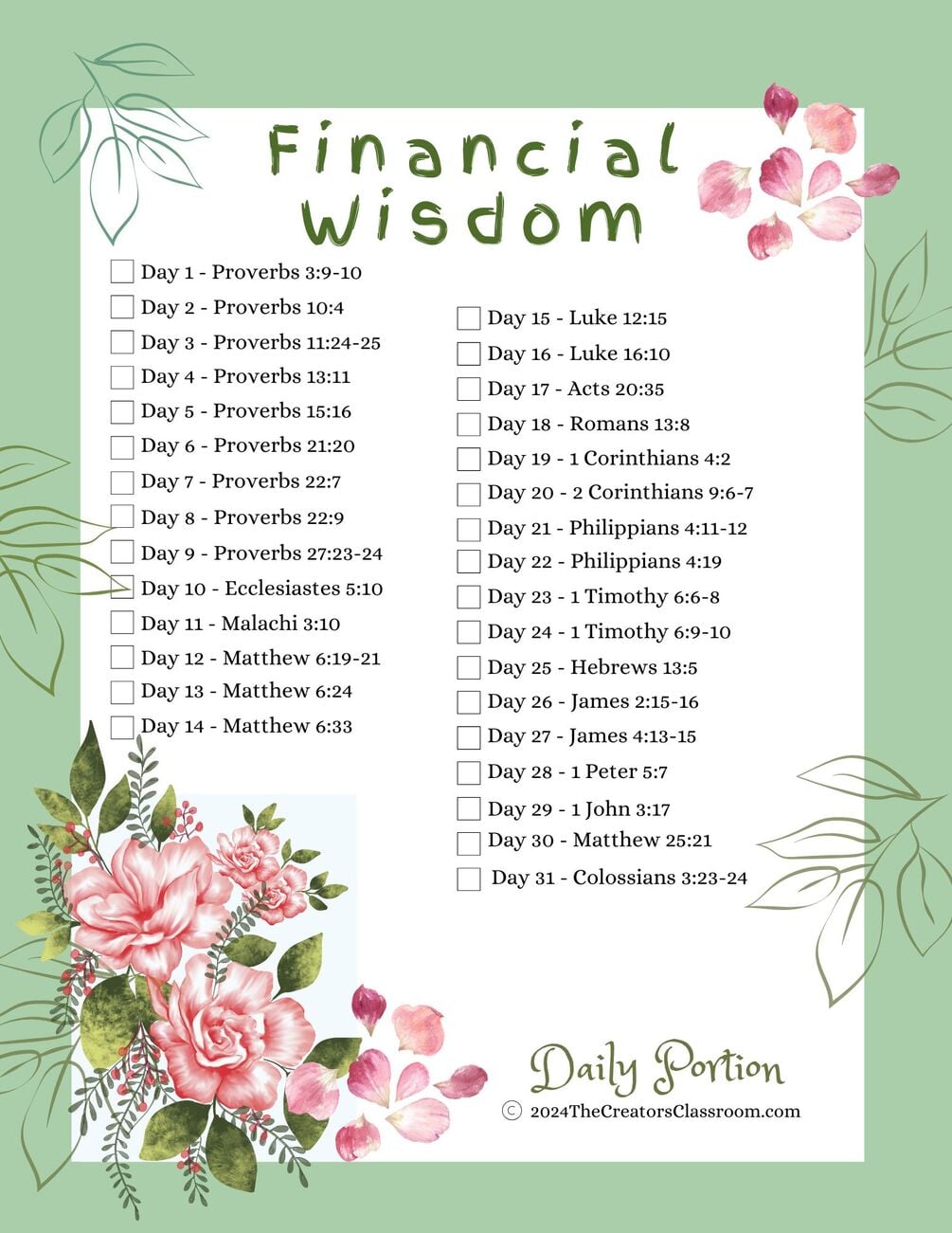 Financial Wisdom

☐ Day 1 - Proverbs 3:9-10
☐ Day 2 - Proverbs 10:4
☐ Day 3 - Proverbs 11:24-25
☐ Day 4 - Proverbs 13:11
☐ Day 5 - Proverbs 15:16
☐ Day 6 - Proverbs 21:20
☐ Day 7 - Proverbs 22:7
☐ Day 8 - Proverbs 22:9
☐ Day 9 - Proverbs 27:23-24
☐ Day 10 - Ecclesiastes 5:10
☐ Day 11 - Malachi 3:10
☐ Day 12 - Matthew 6:19-21
☐ Day 13 - Matthew 6:24
☐ Day 14 - Matthew 6:33

☐ Day 15 - Luke 12:15
☐ Day 16 - Luke 16:10
☐ Day 17 - Acts 20:35
☐ Day 18 - Romans 13:8
☐ Day 19 - 1 Corinthians 4:2
☐ Day 20 - 2 Corinthians 9:6-7
☐ Day 21 - Philippians 4:11-12
☐ Day 22 - Philippians 4:19
☐ Day 23 - 1 Timothy 6:6-8
☐ Day 24 - 1 Timothy 6:9-10
☐ Day 25 - Hebrews 13:5
☐ Day 26 - James 2:15-16
☐ Day 27 - James 4:13-15
☐ Day 28 - 1 Peter 5:7
☐ Day 29 - 1 John 3:17
☐ Day 30 - Matthew 25:21
☐ Day 31 - Colossians 3:23-24

Daily Portion
© 2024TheCreatorsClassroom.com